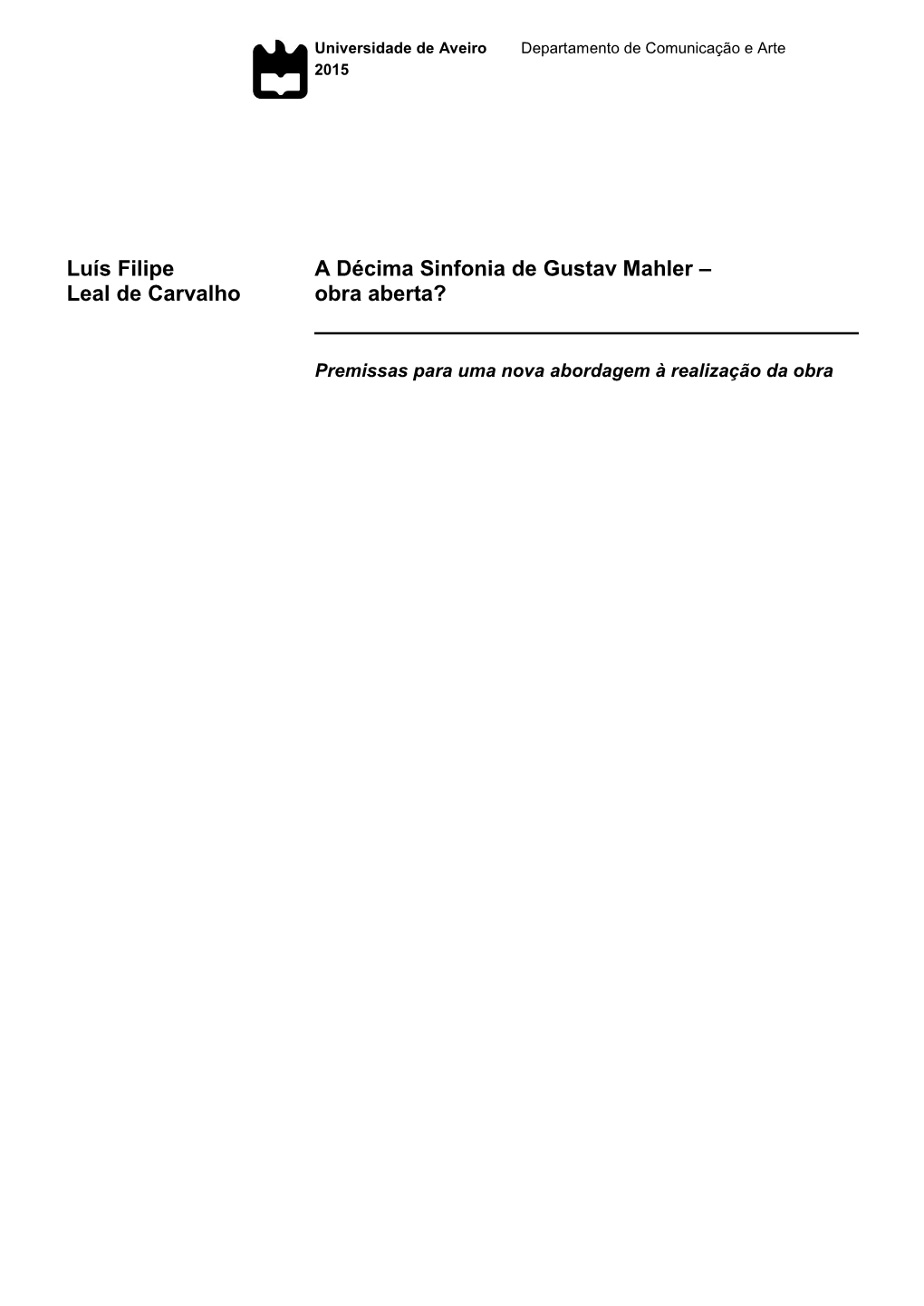 Universidade de Aveiro
2015

Departamento de Comunicação e Arte

Luís Filipe
Leal de Carvalho

A Décima Sinfonia de Gustav Mahler – obra aberta?

Premissas para uma nova abordagem à realização da obra